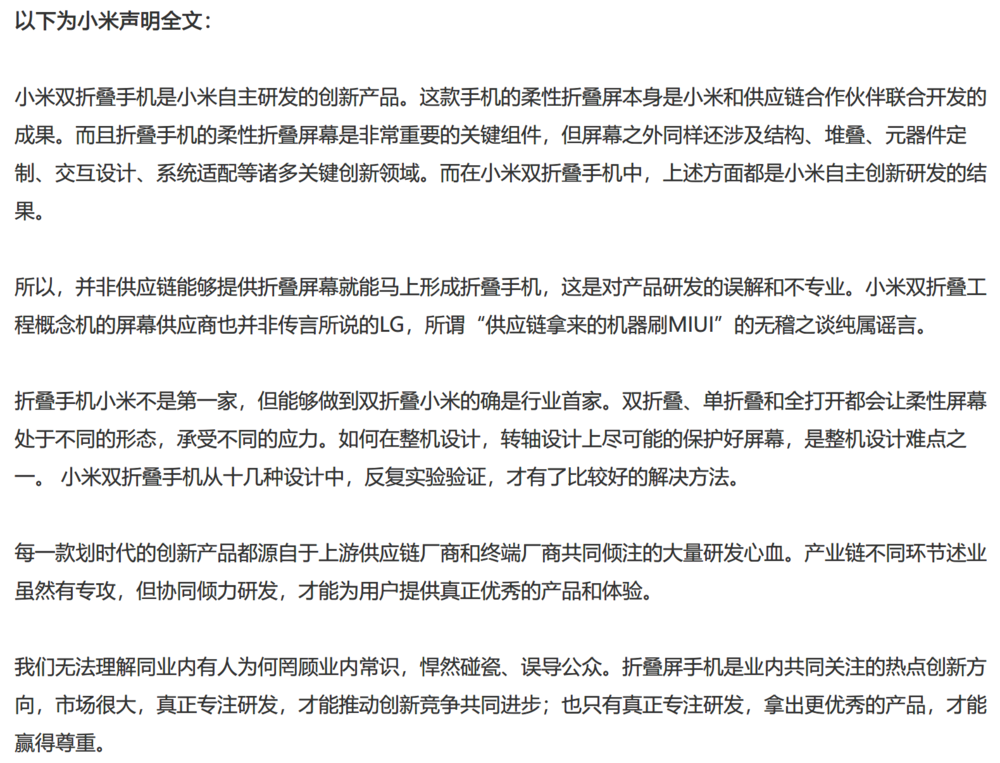 以下为小米声明全文：

小米双折叠手机是小米自主研发的创新产品。这款手机的柔性折叠屏本身是小米和供应链合作伙伴联合开发的成果。而且折叠手机的柔性折叠屏幕是非常重要的关键组件，但屏幕之外同样还涉及结构、堆叠、元器件定制、交互设计、系统适配等诸多关键创新领域。而在小米双折叠手机中，上述方面都是小米自主创新研发的结果。

所以，并非供应链能够提供折叠屏幕就能马上形成折叠手机，这是对产品研发的误解和不专业。小米双折叠工程概念机的屏幕供应商也并非传言所说的LG，所谓“供应链拿来的机器刷MIUI”的无稽之谈纯属谣言。

折叠手机小米不是第一家，但能够做到双折叠小米的确是行业首家。双折叠、单折叠和全打开都会让柔性屏幕处于不同的形态，承受不同的应力。如何在整机设计，转轴设计上尽可能的保护好屏幕，是整机设计难点之一。 小米双折叠手机从十几种设计中，反复实验验证，才有了比较好的解决方法。

每一款划时代的创新产品都源自于上游供应链厂商和终端厂商共同倾注的大量研发心血。产业链不同环节述业虽然有专攻，但协同倾力研发，才能为用户提供真正优秀的产品和体验。

我们无法理解同业内有人为何罔顾业内常识，悍然碰瓷、误导公众。折叠屏手机是业内共同关注的热点创新方向，市场很大，真正专注研发，才能推动创新竞争共同进步；也只有真正专注研发，拿出更优秀的产品，才能赢得尊重。